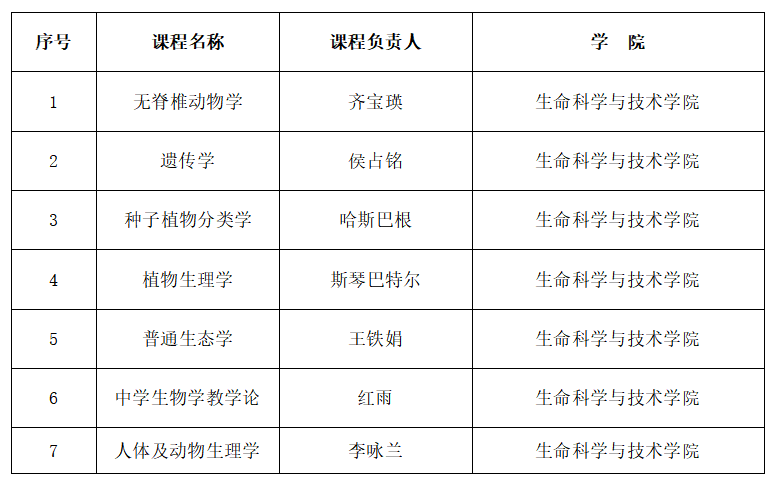 | 序号 | 课程名称 | 课程负责人 | 学 院 |
|---|---|---|---|
| 1 | 无脊椎动物学 | 齐宝瑛 | 生命科学与技术学院 |
| 2 | 遗传学 | 侯占铭 | 生命科学与技术学院 |
| 3 | 种子植物分类学 | 哈斯巴根 | 生命科学与技术学院 |
| 4 | 植物生理学 | 斯琴巴特尔 | 生命科学与技术学院 |
| 5 | 普通生态学 | 王铁娟 | 生命科学与技术学院 |
| 6 | 中学生物学教学论 | 红雨 | 生命科学与技术学院 |
| 7 | 人体及动物生理学 | 李咏兰 | 生命科学与技术学院 |